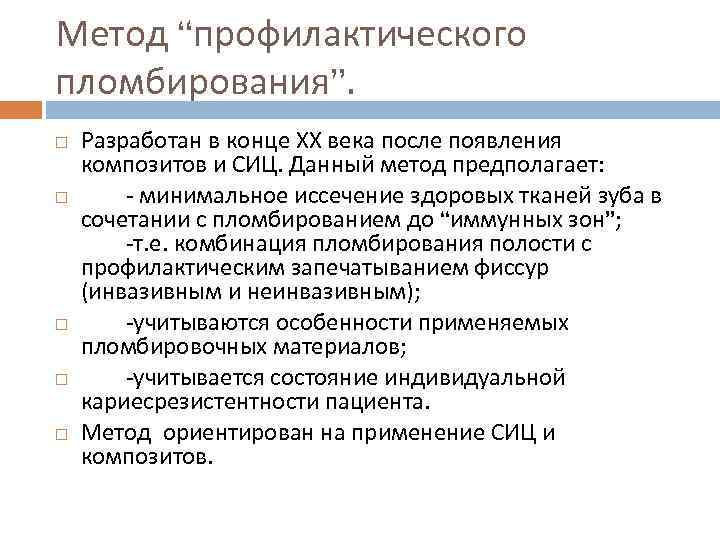 Метод “профилактического пломбирования”.

Разработан в конце XX века после появления композитов и СИЦ. Данный метод предполагает:

- минимальное иссечение здоровых тканей зуба в сочетании с пломбированием до “иммунных зон”;
-т.е. комбинация пломбирования полости с профилактическим запечатыванием фиссур (инвазивным и неинвазивным);

-учитываются особенности применяемых пломбировочных материалов;

-учитывается состояние индивидуальной кариесрезистентности пациента.

Метод ориентирован на применение СИЦ и композитов.